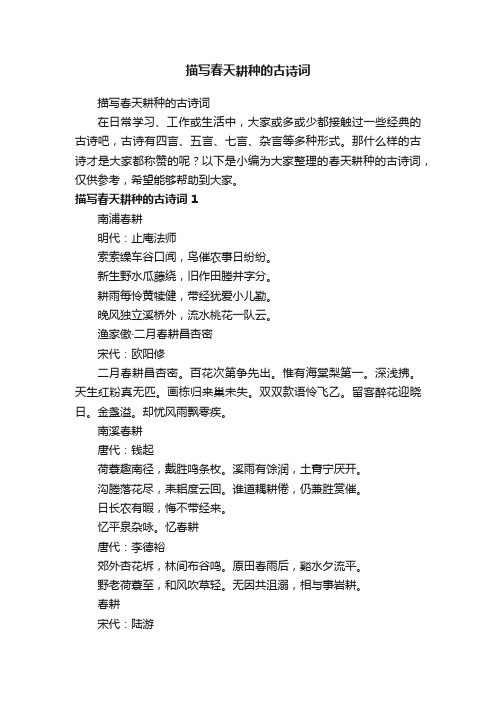 描写春天耕种的古诗词

描写春天耕种的古诗词

在日常学习、工作或生活中，大家或多或少都接触过一些经典的古诗吧，古诗有四言、五言、七言、杂言等多种形式。那什么样的古诗才是大家都称赞的呢？以下是小编为大家整理的春天耕种的古诗词，仅供参考，希望能够帮助到大家。

描写春天耕种的古诗词 1

南浦春耕

明代：止庵法师

索索缲车谷口闻，鸟催农事日纷纷。

新生野水瓜藤绕，旧作田塍井字分。

耕雨每怜黄犊健，带经犹爱小儿勤。

晚风独立溪桥外，流水桃花一队云。

渔家傲·二月春耕昌杏密

宋代：欧阳修

二月春耕昌杏密。百花次第争先出。惟有海棠梨第一。深浅拂。天生红粉真无匹。画栋归来巢未失。双双款语怜飞乙。留客醉花迎晓日。金盏溢。却忧风雨飘零疾。

南溪春耕

唐代：钱起

荷蓑趣南径，戴胜鸣条枚。溪雨有馀润，土膏宁厌开。

沟塍落花尽，耒耜度云回。谁道耦耕倦，仍兼胜赏催。

日长农有暇，悔不带经来。

忆平泉杂咏。忆春耕

唐代：李德裕

郊外杏花坼，林间布谷鸣。原田春雨后，谿水夕流平。

野老荷蓑至，和风吹草轻。无因共沮溺，相与事岩耕。

春耕

宋代：陆游